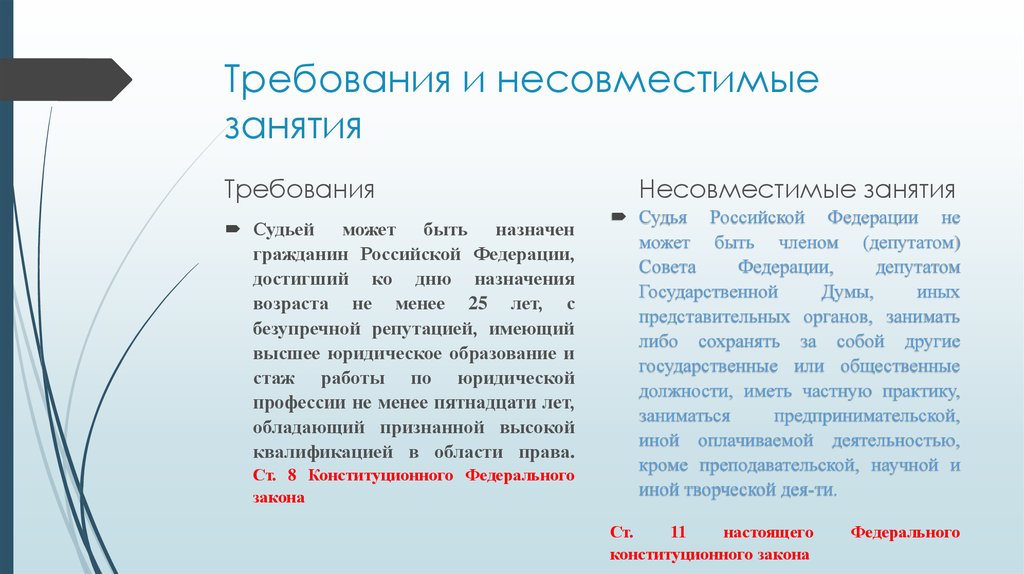 Требования и несовместимые занятия

Требования

Судьей может быть назначен гражданин Российской Федерации, достигший ко дню назначения возраста не менее 25 лет, с безупречной репутацией, имеющий высшее юридическое образование и стаж работы по юридической профессии не менее пятнадцати лет, обладающий признанной высокой квалификацией в области права. Ст. 8 Конституционного Федерального закона

Несовместимые занятия

Судья Российской Федерации не может быть членом (депутатом) Совета Федерации, депутатом Государственной Думы, иных представительных органов, занимать либо сохранять за собой другие государственные или общественные должности, иметь частную практику, заниматься предпринимательской, иной оплачиваемой деятельностью, кроме преподавательской, научной и иной творческой дея-ти.

Ст. 11 настоящего Федерального конституционного закона